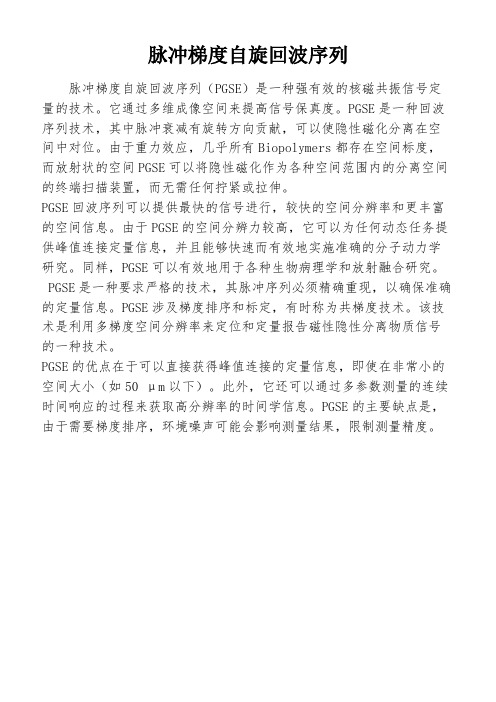 脉冲梯度自旋回波序列

脉冲梯度自旋回波序列（PGSE）是一种强有效的核磁共振信号定量的技术。它通过多维成像空间来提高信号保真度。PGSE是一种回波序列技术，其中脉冲衰减有旋转方向贡献，可以使隐性磁化分离在空间中对位。由于重力效应，几乎所有Biopolymers都存在空间标度，而放射状的空间PGSE可以将隐性磁化作为各种空间范围内的分离空间的终端扫描装置，而无需任何拧紧或拉伸。

PGSE回波序列可以提供最快的信号进行，较快的空间分辨率和更丰富的空间信息。由于PGSE的空间分辨力较高，它可以为任何动态任务提供峰值连接定量信息，并且能够快速而有效地实施准确的分子动力学研究。同样，PGSE可以有效地用于各种生物病理学和放射融合研究。

PGSE是一种要求严格的技术，其脉冲序列必须精确重现，以确保准确的定量信息。PGSE涉及梯度排序和标定，有时称为共梯度技术。该技术是利用多梯度空间分辨率来定位和定量报告磁性隐性分离物质信号的一种技术。

PGSE的优点在于可以直接获得峰值连接的定量信息，即使在非常小的空间大小（如50 μm以下）。此外，它还可以通过多参数测量的连续时间响应的过程来获取高分辨率的时间学信息。PGSE的主要缺点是，由于需要梯度排序，环境噪声可能会影响测量结果，限制测量精度。